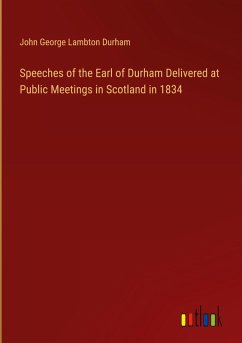 John George Lambton Durham

Speeches of the Earl of Durham Delivered at Public Meetings in Scotland in 1834

outlook